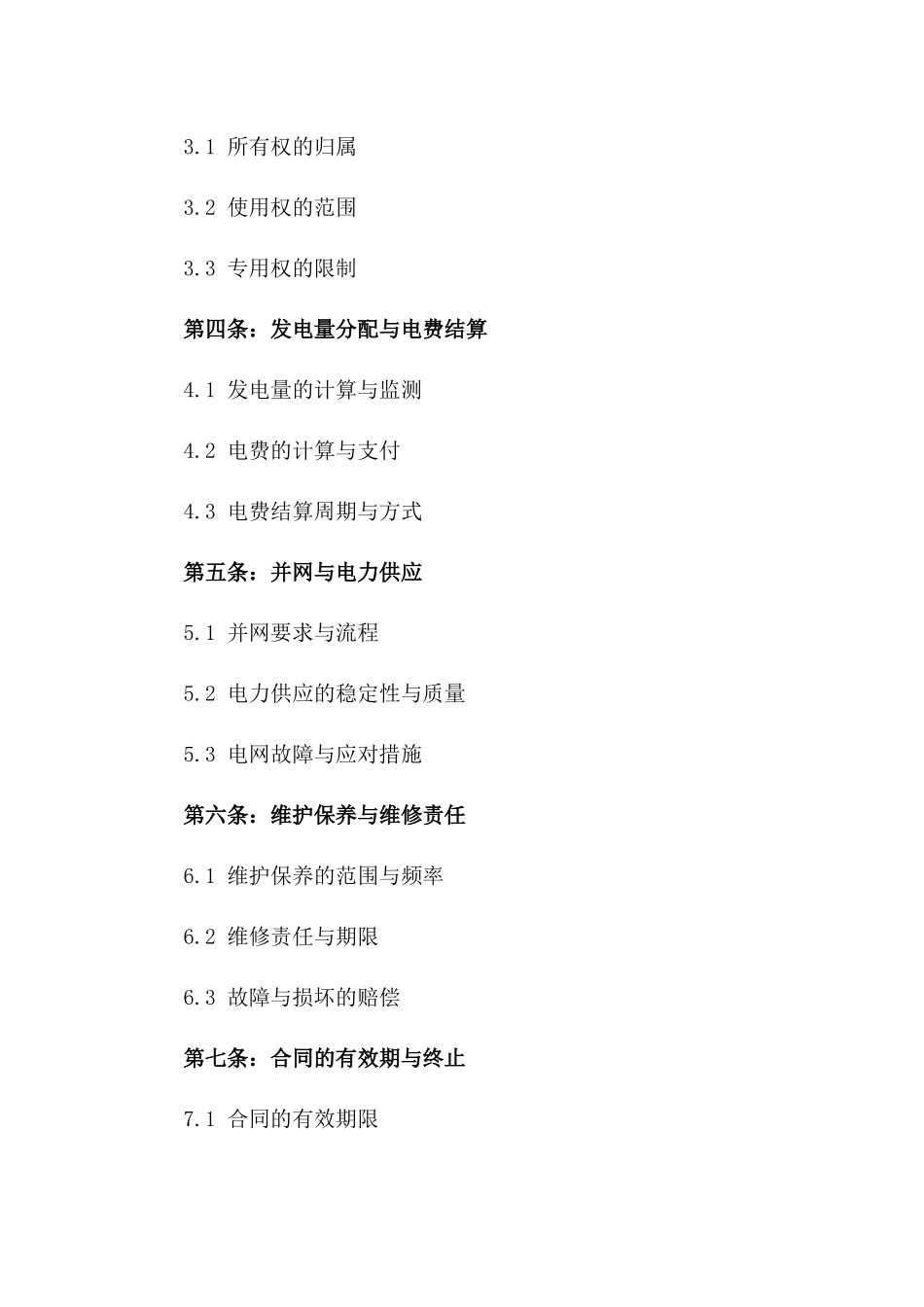 3.1 所有权的归属

3.2 使用权的范围

3.3 专用权的限制

第四条：发电量分配与电费结算

4.1 发电量的计算与监测

4.2 电费的计算与支付

4.3 电费结算周期与方式

第五条：并网与电力供应

5.1 并网要求与流程

5.2 电力供应的稳定性与质量

5.3 电网故障与应对措施

第六条：维护保养与维修责任

6.1 维护保养的范围与频率

6.2 维修责任与期限

6.3 故障与损坏的赔偿

第七条：合同的有效期与终止

7.1 合同的有效期限